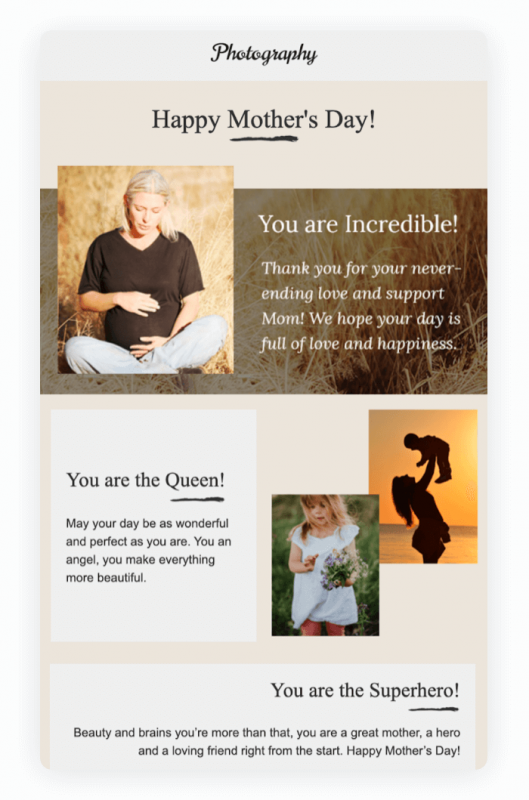 Photography

Happy Mother's Day!

You are Incredible!

Thank you for your never-ending love and support Mom! We hope your day is full of love and happiness.

You are the Queen!

May your day be as wonderful and perfect as you are. You an angel, you make everything more beautiful.

You are the Superhero!

Beauty and brains you're more than that, you are a great mother, a hero and a loving friend right from the start. Happy Mother's Day!